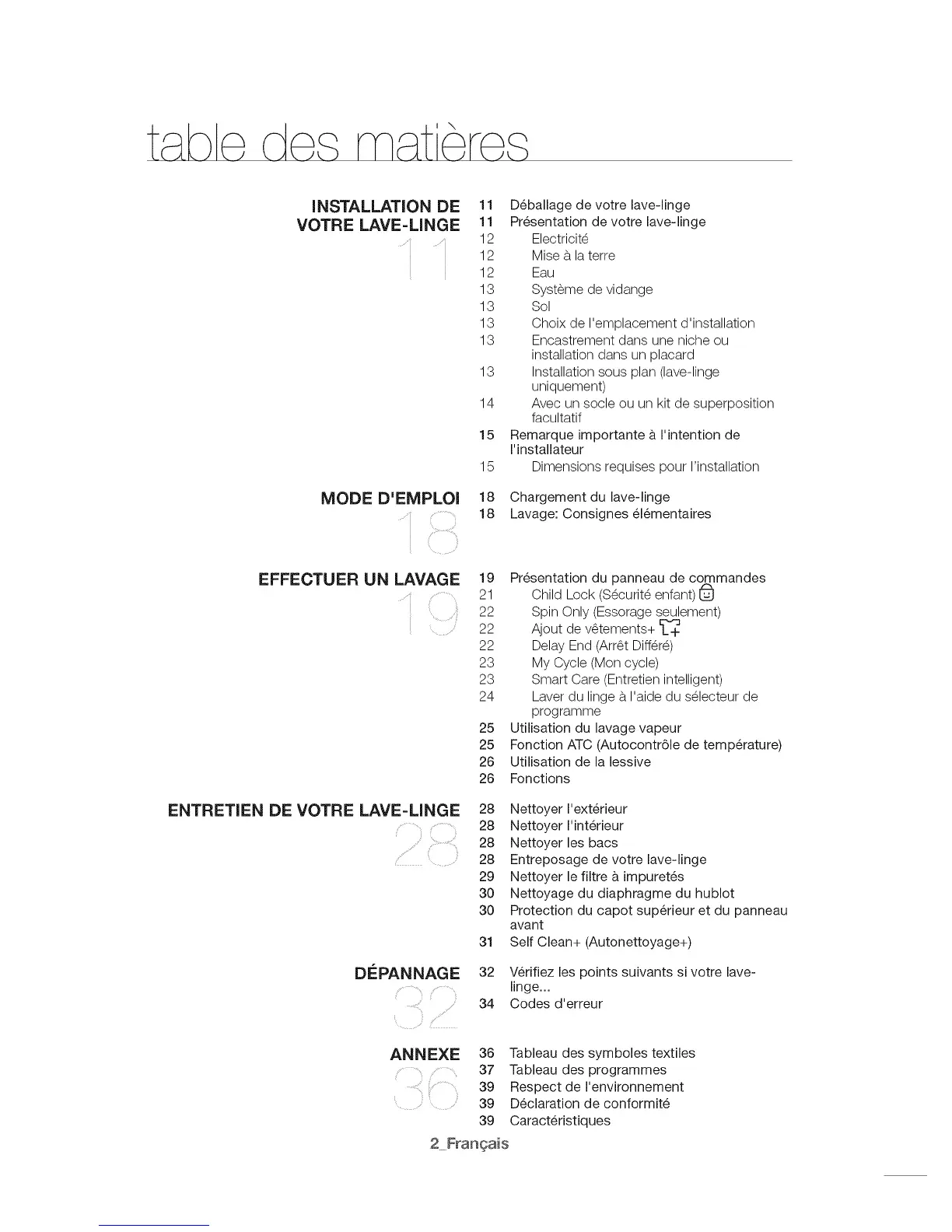 table des matières

INSTALLATION DE VOTRE LAVE-LINGE
11

11 Déballage de votre lave-linge
11 Présentation de votre lave-linge
12 Electricité
12 Mise à la terre
12 Eau
13 Système de vidange
13 Sol
13 Choix de l'emplacement d'installation
13 Encastrement dans une niche ou installation dans un placard
13 Installation sous plan (lave-linge uniquement)
14 Avec un socle ou un kit de superposition facultatif
15 Remarque importante à l'intention de l'installateur
15 Dimensions requises pour l'installation

MODE D'EMPLOI
18

18 Chargement du lave-linge
18 Lavage: Consignes élémentaires

EFFECTUER UN LAVAGE
19

19 Présentation du panneau de commandes
21 Child Lock (Sécurité enfant)
22 Spin Only (Essorage seulement)
22 Ajout de vêtements+
22 Delay End (Arrêt Différé)
23 My Cycle (Mon cycle)
23 Smart Care (Entretien intelligent)
24 Laver du linge à l'aide du sélecteur de programme
25 Utilisation du lavage vapeur
25 Fonction ATC (Autocontrôle de température)
26 Utilisation de la lessive
26 Fonctions

ENTRETIEN DE VOTRE LAVE-LINGE
28

28 Nettoyer l'extérieur
28 Nettoyer l'intérieur
28 Nettoyer les bacs
28 Entreposage de votre lave-linge
29 Nettoyer le filtre à impuretés
30 Nettoyage du diaphragme du hublot
30 Protection du capot supérieur et du panneau avant
31 Self Clean+ (Autonettoyage+)

DÉPANNAGE
32

32 Vérifiez les points suivants si votre lave-linge...
34 Codes d'erreur

ANNEXE
36

36 Tableau des symboles textiles
37 Tableau des programmes
39 Respect de l'environnement
39 Déclaration de conformité
39 Caractéristiques

2_Français